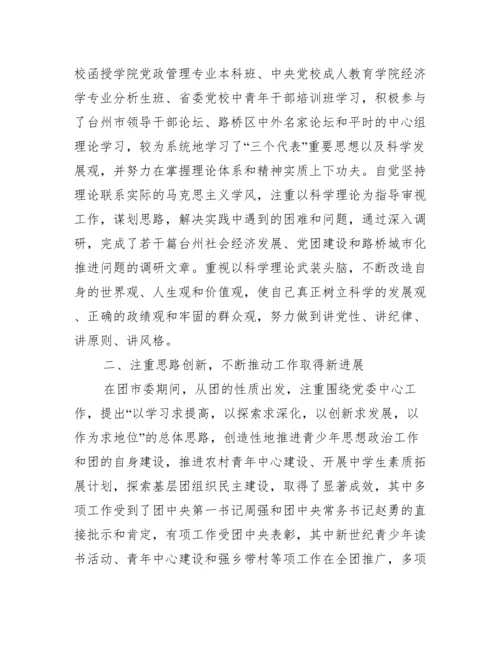 校函授学院党政管理专业本科班、中央党校成人教育学院经济学专业分析生班、省委党校中青年干部培训班学习，积极参与了台州市领导干部论坛、路桥区中外名家论坛和平时的中心组理论学习，较为系统地学习了“三个代表”重要思想以及科学发展观，并努力在掌握理论体系和精神实质上下功夫。自觉坚持理论联系实际的马克思主义学风，注重以科学理论为指导审视工作，谋划思路，解决实践中遇到的困难和问题，通过深入调研，完成了若干篇台州社会经济发展、党团建设和路桥城市化推进问题的调研文章。重视以科学理论武装头脑，不断改造自身的世界观、人生观和价值观，使自己真正树立科学的发展观、正确的政绩观和牢固的群众观，努力做到讲党性、讲纪律、讲原则、讲风格。

二、注重思路创新，不断推动工作取得新进展

在团市委期间，从团的性质出发，注重围绕党委中心工作，提出“以学习求提高，以探索求深化，以创新求发展，以作为求地位”的总体思路，创造性地推进青少年思想政治工作和团的自身建设，推进农村青年中心建设、开展中学生素质拓展计划，探索基层团组织民主建设，取得了显著成效，其中多项工作受到了团中央第一书记周强和团中央常务书记赵勇的直接批示和肯定，有项工作受团中央表彰，其中新世纪青少年读书活动、青年中心建设和强乡带村等项工作在全团推广，多项